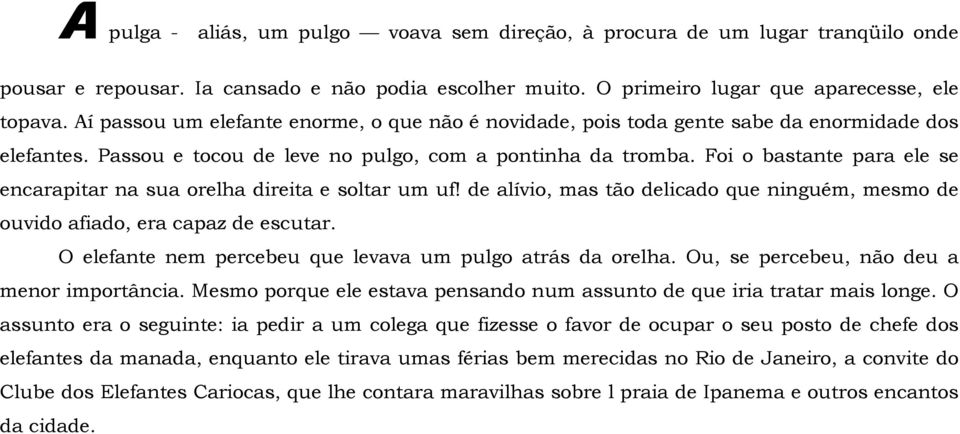 A pulga - aliás, um pulgo — voava sem direção, à procura de um lugar tranqüilo onde pousar e repousar. Ia cansado e não podia escolher muito. O primeiro lugar que aparecesse, ele topava. Aí passou um elefante enorme, o que não é novidade, pois toda gente sabe da enormidade dos elefantes. Passou e tocou de leve no pulgo, com a pontinha da tromba. Foi o bastante para ele se encarapitar na sua orelha direita e soltar um uf! de alívio, mas tão delicado que ninguém, mesmo de ouvido afiado, era capaz de escutar.

O elefante nem percebeu que levava um pulgo atrás da orelha. Ou, se percebeu, não deu a menor importância. Mesmo porque ele estava pensando num assunto de que iria tratar mais longe. O assunto era o seguinte: ia pedir a um colega que fizesse o favor de ocupar o seu posto de chefe dos elefantes da manada, enquanto ele tirava umas férias bem merecidas no Rio de Janeiro, a convite do Clube dos Elefantes Cariocas, que lhe contara maravilhas sobre l praia de Ipanema e outros encantos da cidade.